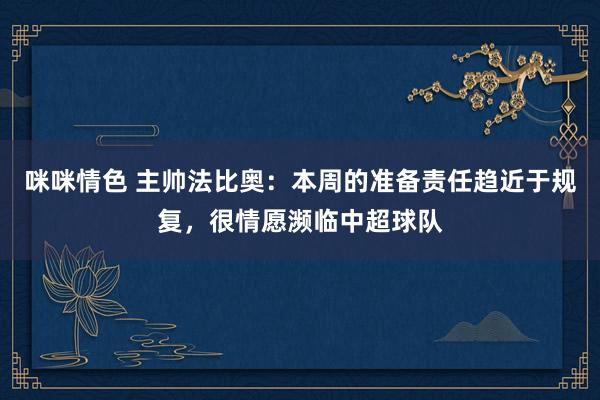 咪咪情色 主帅法比奥：本周的准备责任趋近于规复，很情愿濒临中超球队